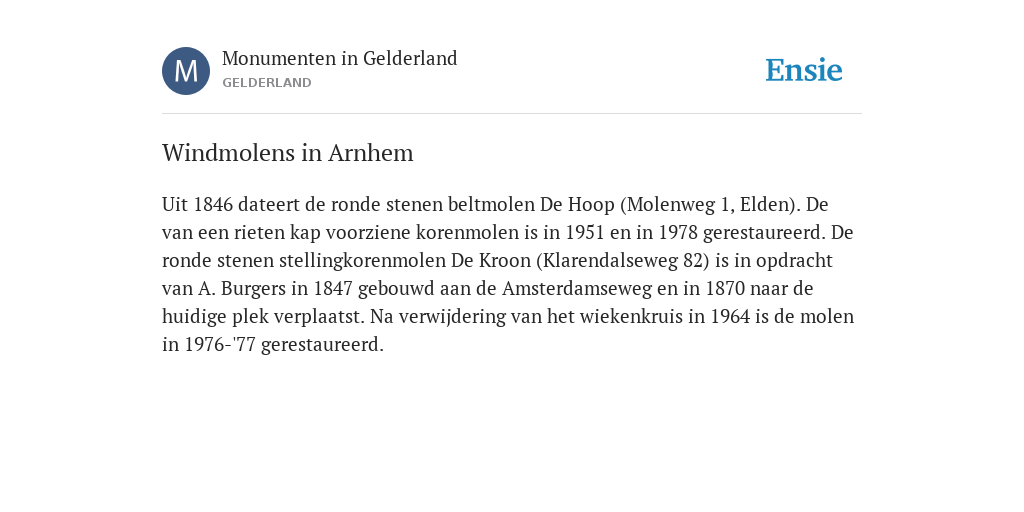 M

Monumenten in Gelderland
GELDERLAND

Ensie

Windmolens in Arnhem

Uit 1846 dateert de ronde stenen beltmolen De Hoop (Molenweg 1, Elden). De van een rieten kap voorziene korenmolen is in 1951 en in 1978 gerestaureerd. De ronde stenen stellingkorenmolen De Kroon (Klarendalseweg 82) is in opdracht van A. Burgers in 1847 gebouwd aan de Amsterdamseweg en in 1870 naar de huidige plek verplaatst. Na verwijdering van het wiekenkruis in 1964 is de molen in 1976-'77 gerestaureerd.